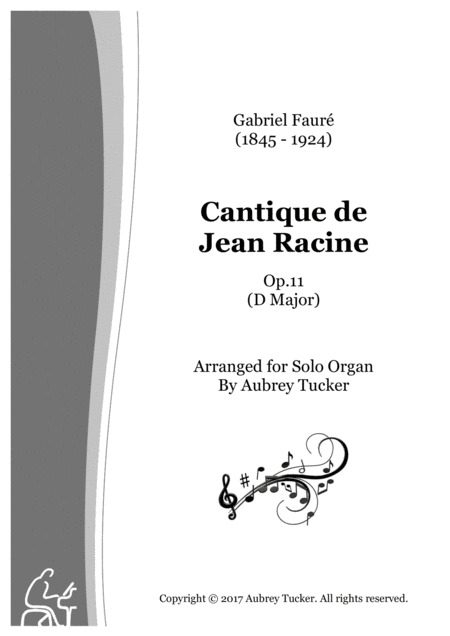 Gabriel Fauré
(1845 - 1924)

Cantique de
Jean Racine

Op.11
(D Major)

Arranged for Solo Organ
By Aubrey Tucker

Copyright © 2017 Aubrey Tucker. All rights reserved.